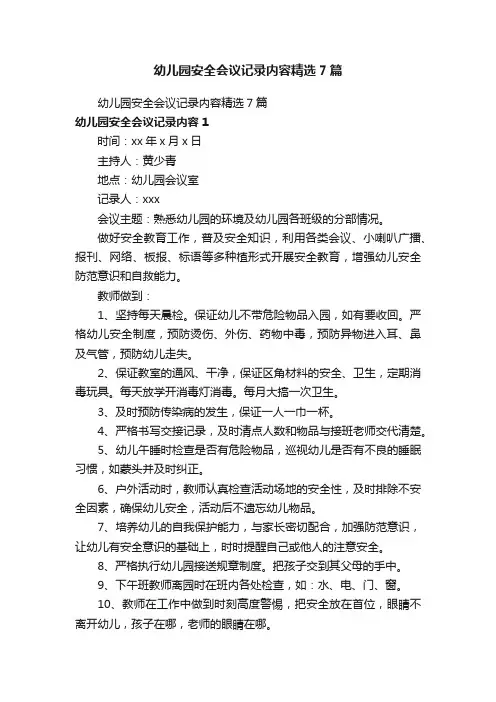 幼儿园安全会议记录内容精选7篇

幼儿园安全会议记录内容精选7篇

幼儿园安全会议记录内容1

时间：xx年x月x日

主持人：黄少青

地点：幼儿园会议室

记录人：xxx

会议主题：熟悉幼儿园的环境及幼儿园各班级的分部情况。

做好安全教育工作，普及安全知识，利用各类会议、小喇叭广播、报刊、网络、板报、标语等多种植形式开展安全教育，增强幼儿安全防范意识和自救能力。

教师做到：

1、坚持每天晨检。保证幼儿不带危险物品入园，如有要收回。严格幼儿安全制度，预防烫伤、外伤、药物中毒，预防异物进入耳、鼻及气管，预防幼儿走失。

2、保证教室的通风、干净，保证区角材料的安全、卫生，定期消毒玩具。每天放学开消毒灯消毒。每月大搞一次卫生。

3、及时预防传染病的发生，保证一人一巾一杯。

4、严格书写交接记录，及时清点人数和物品与接班老师交代清楚。

5、幼儿午睡时检查是否有危险物品，巡视幼儿是否有不良的睡眠习惯，如蒙头并及时纠正。

6、户外活动时，教师认真检查活动场地的安全性，及时排除不安全因素，确保幼儿安全，活动后不遗忘幼儿物品。

7、培养幼儿的自我保护能力，与家长密切配合，加强防范意识，让幼儿有安全意识的基础上，时时提醒自己或他人的注意安全。

8、严格执行幼儿园接送规章制度。把孩子交到其父母的手中。

9、下午班教师离园时在班内各处检查，如：水、电、门、窗。

10、教师在工作中做到时刻高度警惕，把安全放在首位，眼睛不离开幼儿，孩子在哪，老师的眼睛在哪。